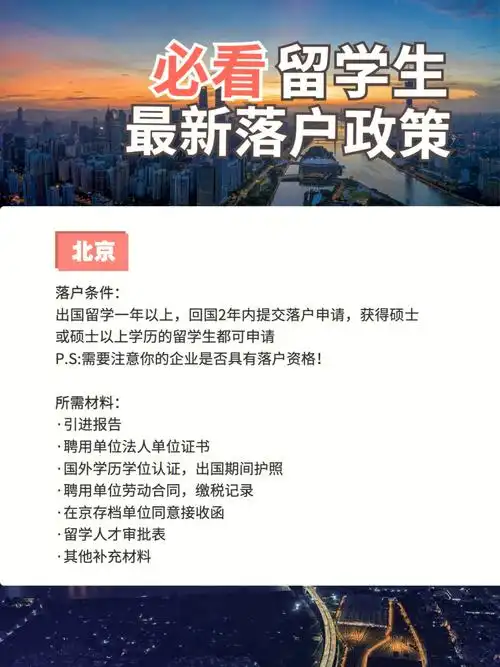 必看 留学生
最新落户政策

北京

落户条件：
出国留学一年以上，回国2年内提交落户申请，获得硕士或硕士以上学历的留学生都可申请
P.S:需要注意你的企业是否具有落户资格！

所需材料：
· 引进报告
· 聘用单位法人单位证书
· 国外学历学位认证，出国期间护照
· 聘用单位劳动合同，缴税记录
· 在京存档单位同意接收函
· 留学人才审批表
· 其他补充材料